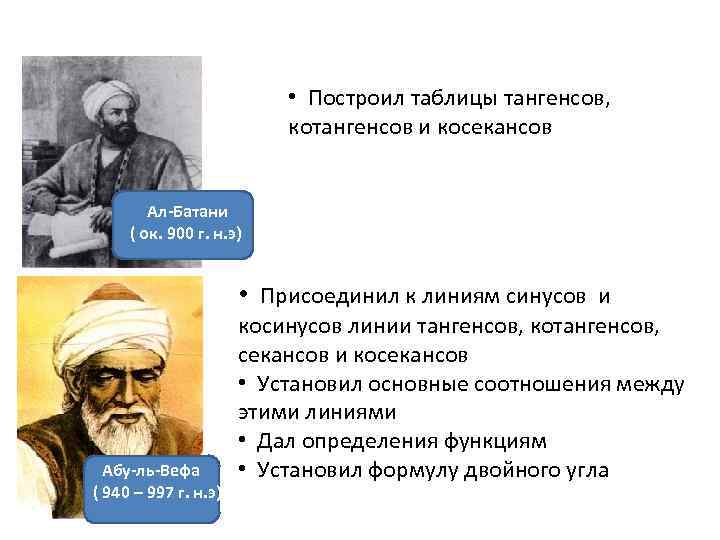 Ал-Батани
( ок. 900 г. н.э)

• Построил таблицы тангенсов, котангенсов и косекансов

Абу-ль-Вефа
( 940 – 997 г. н.э)

• Присоединил к линиям синусов и косинусов линии тангенсов, котангенсов, секансов и косекансов
• Установил основные соотношения между этими линиями
• Дал определения функциям
• Установил формулу двойного угла